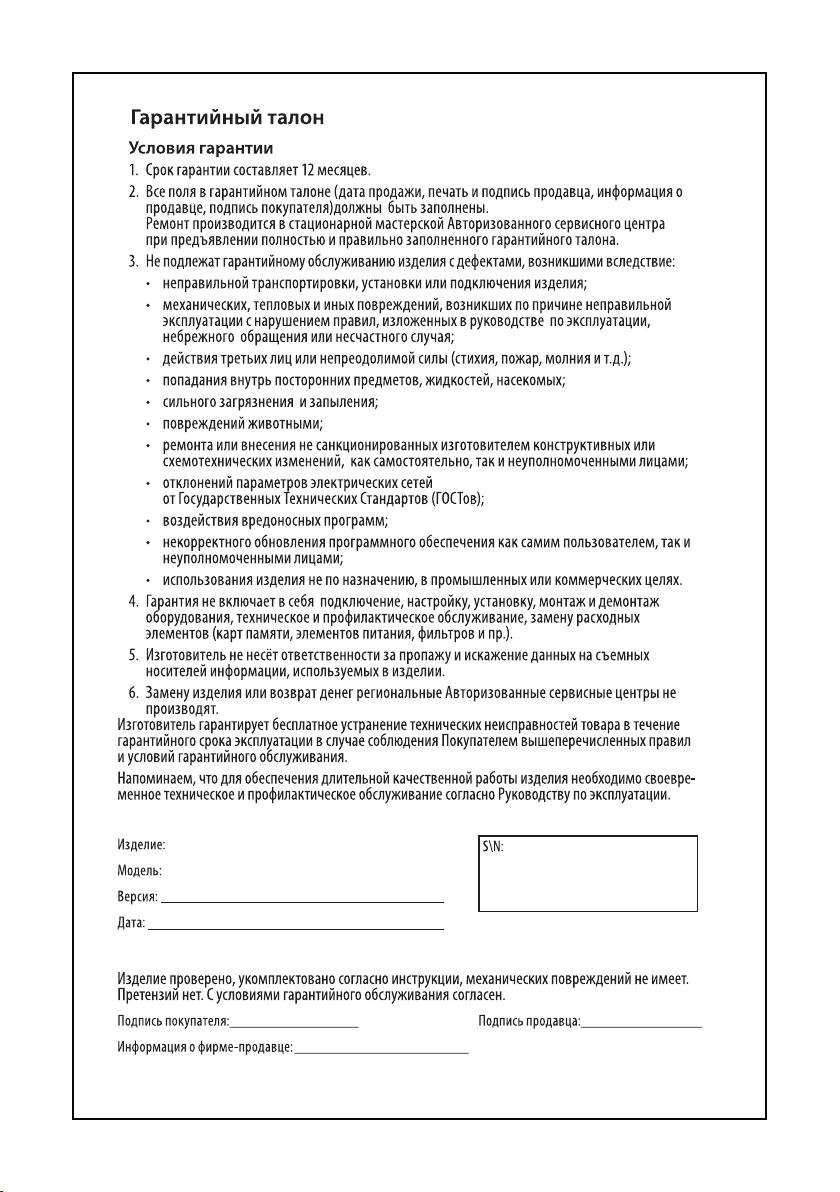 Гарантийный талон

Условия гарантии

1. Срок гарантии составляет 12 месяцев.

2. Все поля в гарантийном талоне (дата продажи, печать и подпись продавца, информация о продавце, подпись покупателя)должны быть заполнены.
Ремонт производится в стационарной мастерской Авторизованного сервисного центра при предъявлении полностью и правильно заполненного гарантийного талона.

3. Не подлежат гарантийному обслуживанию изделия с дефектами, возникшими вследствие:
• неправильной транспортировки, установки или подключения изделия;
• механических, тепловых и иных повреждений, возникших по причине неправильной эксплуатации с нарушением правил, изложенных в руководстве по эксплуатации, небрежного обращения или несчастного случая;
• действия третьих лиц или непреодолимой силы (стихия, пожар, молния и т.д.);
• попадания внутрь посторонних предметов, жидкостей, насекомых;
• сильного загрязнения и запыления;
• повреждений животными;
• ремонта или внесения не санкционированных изготовителем конструктивных или схемотехнических изменений, как самостоятельно, так и неуполномоченными лицами;
• отклонений параметров электрических сетей от Государственных Технических Стандартов (ГОСТов);
• воздействия вредоносных программ;
• некорректного обновления программного обеспечения как самим пользователем, так и неуполномоченными лицами;
• использования изделия не по назначению, в промышленных или коммерческих целях.

4. Гарантия не включает в себя подключение, настройку, установку, монтаж и демонтаж оборудования, техническое и профилактическое обслуживание, замену расходных элементов (карт памяти, элементов питания, фильтров и пр.).

5. Изготовитель не несёт ответственности за пропажу и искажение данных на съемных носителей информации, используемых в изделии.

6. Замену изделия или возврат денег региональные Авторизованные сервисные центры не производят.

Изготовитель гарантирует бесплатное устранение технических неисправностей товара в течение гарантийного срока эксплуатации в случае соблюдения Покупателем вышеперечисленных правил и условий гарантийного обслуживания.

Напоминаем, что для обеспечения длительной качественной работы изделия необходимо своевременное техническое и профилактическое обслуживание согласно Руководству по эксплуатации.

Изделие:
Модель:
Версия:
Дата:

S\N:

Изделие проверено, укомплектовано согласно инструкции, механических повреждений не имеет. Претензий нет. С условиями гарантийного обслуживания согласен.

Подпись покупателя:

Подпись продавца:

Информация о фирме-продавце: